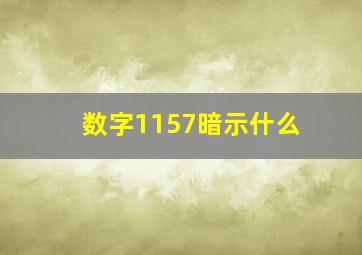 数字1157暗示什么